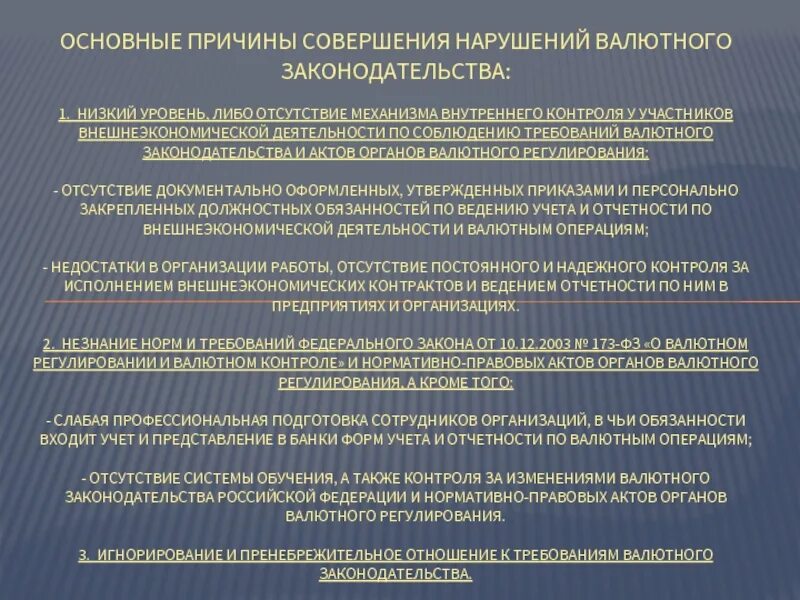 ОСНОВНЫЕ ПРИЧИНЫ СОВЕРШЕНИЯ НАРУШЕНИЙ ВАЛЮТНОГО ЗАКОНОДАТЕЛЬСТВА:

1. НИЗКИЙ УРОВЕНЬ, ЛИБО ОТСУТСТВИЕ МЕХАНИЗМА ВНУТРЕННЕГО КОНТРОЛЯ У УЧАСТНИКОВ ВНЕШНЕЭКОНОМИЧЕСКОЙ ДЕЯТЕЛЬНОСТИ ПО СОБЛЮДЕНИЮ ТРЕБОВАНИЙ ВАЛЮТНОГО ЗАКОНОДАТЕЛЬСТВА И АКТОВ ОРГАНОВ ВАЛЮТНОГО РЕГУЛИРОВАНИЯ:

- ОТСУТСТВИЕ ДОКУМЕНТАЛЬНО ОФОРМЛЕННЫХ, УТВЕРЖДЕННЫХ ПРИКАЗАМИ И ПЕРСОНАЛЬНО ЗАКРЕПЛЕННЫХ ДОЛЖНОСТНЫХ ОБЯЗАННОСТЕЙ ПО ВЕДЕНИЮ УЧЕТА И ОТЧЕТНОСТИ ПО ВНЕШНЕЭКОНОМИЧЕСКОЙ ДЕЯТЕЛЬНОСТИ И ВАЛЮТНЫМ ОПЕРАЦИЯМ;

- НЕДОСТАТКИ В ОРГАНИЗАЦИИ РАБОТЫ, ОТСУТСТВИЕ ПОСТОЯННОГО И НАДЕЖНОГО КОНТРОЛЯ ЗА ИСПОЛНЕНИЕМ ВНЕШНЕЭКОНОМИЧЕСКИХ КОНТРАКТОВ И ВЕДЕНИЕМ ОТЧЕТНОСТИ ПО НИМ В ПРЕДПРИЯТИЯХ И ОРГАНИЗАЦИЯХ.

2. НЕЗНАНИЕ НОРМ И ТРЕБОВАНИЙ ФЕДЕРАЛЬНОГО ЗАКОНА ОТ 10.12.2003 № 173-ФЗ «О ВАЛЮТНОМ РЕГУЛИРОВАНИИ И ВАЛЮТНОМ КОНТРОЛЕ» И НОРМАТИВНО-ПРАВОВЫХ АКТОВ ОРГАНОВ ВАЛЮТНОГО РЕГУЛИРОВАНИЯ, А КРОМЕ ТОГО:

- СЛАБАЯ ПРОФЕССИОНАЛЬНАЯ ПОДГОТОВКА СОТРУДНИКОВ ОРГАНИЗАЦИЙ, В ЧЬИ ОБЯЗАННОСТИ ВХОДИТ УЧЕТ И ПРЕДСТАВЛЕНИЕ В БАНКИ ФОРМ УЧЕТА И ОТЧЕТНОСТИ ПО ВАЛЮТНЫМ ОПЕРАЦИЯМ;

- ОТСУТСТВИЕ СИСТЕМЫ ОБУЧЕНИЯ, А ТАКЖЕ КОНТРОЛЯ ЗА ИЗМЕНЕНИЯМИ ВАЛЮТНОГО ЗАКОНОДАТЕЛЬСТВА РОССИЙСКОЙ ФЕДЕРАЦИИ И НОРМАТИВНО-ПРАВОВЫХ АКТОВ ОРГАНОВ ВАЛЮТНОГО РЕГУЛИРОВАНИЯ.

3. ИГНОРИРОВАНИЕ И ПРЕНЕБРЕЖИТЕЛЬНОЕ ОТНОШЕНИЕ К ТРЕБОВАНИЯМ ВАЛЮТНОГО ЗАКОНОДАТЕЛЬСТВА.